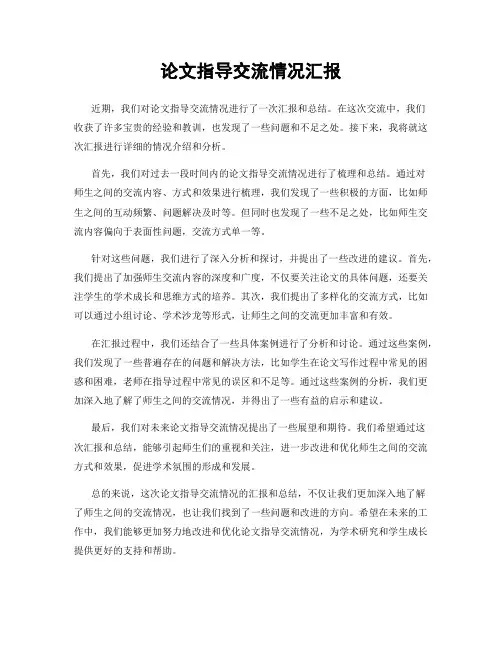 论文指导交流情况汇报

近期，我们对论文指导交流情况进行了一次汇报和总结。在这次交流中，我们收获了许多宝贵的经验和教训，也发现了一些问题和不足之处。接下来，我将就这次汇报进行详细的情况介绍和分析。

首先，我们对过去一段时间内的论文指导交流情况进行了梳理和总结。通过对师生之间的交流内容、方式和效果进行梳理，我们发现了一些积极的方面，比如师生之间的互动频繁、问题解决及时等。但同时也发现了一些不足之处，比如师生交流内容偏向于表面性问题，交流方式单一等。

针对这些问题，我们进行了深入分析和探讨，并提出了一些改进的建议。首先，我们提出了加强师生交流内容的深度和广度，不仅要关注论文的具体问题，还要关注学生的学术成长和思维方式的培养。其次，我们提出了多样化的交流方式，比如可以通过小组讨论、学术沙龙等形式，让师生之间的交流更加丰富和有效。

在汇报过程中，我们还结合了一些具体案例进行了分析和讨论。通过这些案例，我们发现了一些普遍存在的问题和解决方法，比如学生在论文写作过程中常见的困惑和困难，老师在指导过程中常见的误区和不足等。通过这些案例的分析，我们更加深入地了解了师生之间的交流情况，并得出了一些有益的启示和建议。

最后，我们对未来论文指导交流情况提出了一些展望和期待。我们希望通过这次汇报和总结，能够引起师生们的重视和关注，进一步改进和优化师生之间的交流方式和效果，促进学术氛围的形成和发展。

总的来说，这次论文指导交流情况的汇报和总结，不仅让我们更加深入地了解了师生之间的交流情况，也让我们找到了一些问题和改进的方向。希望在未来的工作中，我们能够更加努力地改进和优化论文指导交流情况，为学术研究和学生成长提供更好的支持和帮助。